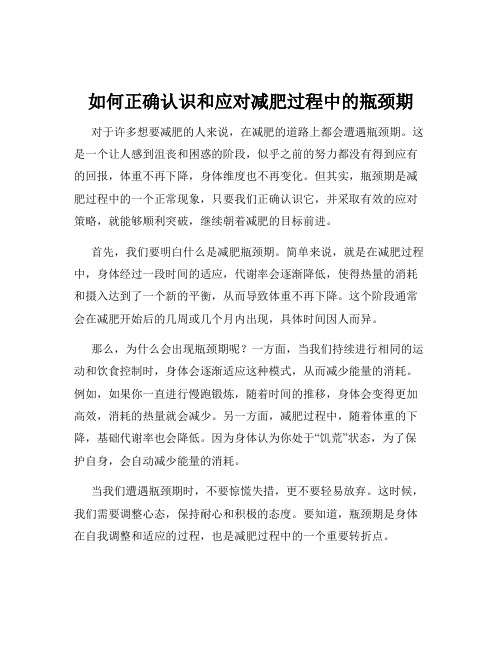 如何正确认识和应对减肥过程中的瓶颈期

对于许多想要减肥的人来说，在减肥的道路上都会遭遇瓶颈期。这是一个让人感到沮丧和困惑的阶段，似乎之前的努力都没有得到应有的回报，体重不再下降，身体维度也不再变化。但其实，瓶颈期是减肥过程中的一个正常现象，只要我们正确认识它，并采取有效的应对策略，就能够顺利突破，继续朝着减肥的目标前进。

首先，我们要明白什么是减肥瓶颈期。简单来说，就是在减肥过程中，身体经过一段时间的适应，代谢率会逐渐降低，使得热量的消耗和摄入达到了一个新的平衡，从而导致体重不再下降。这个阶段通常会在减肥开始后的几周或几个月内出现，具体时间因人而异。

那么，为什么会出现瓶颈期呢？一方面，当我们持续进行相同的运动和饮食控制时，身体会逐渐适应这种模式，从而减少能量的消耗。例如，如果你一直进行慢跑锻炼，随着时间的推移，身体会变得更加高效，消耗的热量就会减少。另一方面，减肥过程中，随着体重的下降，基础代谢率也会降低。因为身体认为你处于“饥荒”状态，为了保护自身，会自动减少能量的消耗。

当我们遭遇瓶颈期时，不要惊慌失措，更不要轻易放弃。这时候，我们需要调整心态，保持耐心和积极的态度。要知道，瓶颈期是身体在自我调整和适应的过程，也是减肥过程中的一个重要转折点。